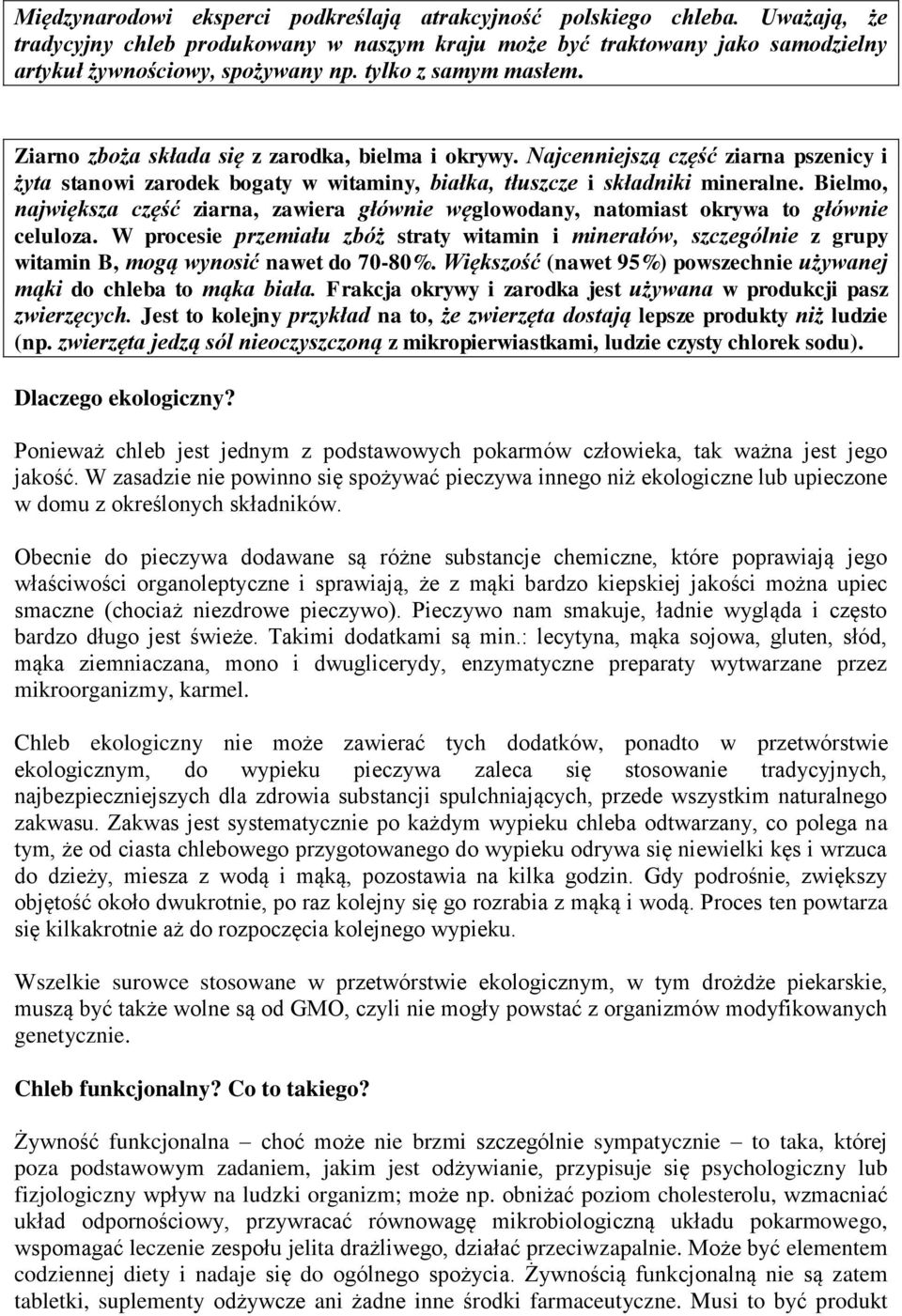 Międzynarodowi eksperci podkreślają atrakcyjność polskiego chleba. Uważają, że tradycyjny chleb produkowany w naszym kraju może być traktowany jako samodzielny artykuł żywnościowy, spożywany np. tylko z samym masłem.

Ziarno zboża składa się z zarodka, bielma i okrywy. Najcenniejszą część ziarna pszenicy i żyta stanowi zarodek bogaty w witaminy, białka, tłuszcze i składniki mineralne. Bielmo, największa część ziarna, zawiera głównie węglowodany, natomiast okrywa to głównie celuloza. W procesie przemiału zbóż straty witamin i minerałów, szczególnie z grupy witamin B, mogą wynosić nawet do 70-80%. Większość (nawet 95%) powszechnie używanej mąki do chleba to mąka biała. Frakcja okrywy i zarodka jest używana w produkcji pasz zwierzęcych. Jest to kolejny przykład na to, że zwierzęta dostają lepsze produkty niż ludzie (np. zwierzęta jedzą sól nieoczyszczoną z mikropierwiastkami, ludzie czysty chlorek sodu).

Dlaczego ekologiczny?

Ponieważ chleb jest jednym z podstawowych pokarmów człowieka, tak ważna jest jego jakość. W zasadzie nie powinno się spożywać pieczywa innego niż ekologiczne lub upieczone w domu z określonych składników.

Obecnie do pieczywa dodawane są różne substancje chemiczne, które poprawiają jego właściwości organoleptyczne i sprawiają, że z mąki bardzo kiepskiej jakości można upiec smaczne (chociaż niezdrowe pieczywo). Pieczywo nam smakuje, ładnie wygląda i często bardzo długo jest świeże. Takimi dodatkami są min.: lecytyna, mąka sojowa, gluten, słód, mąka ziemniaczana, mono i dwuglicerydy, enzymatyczne preparaty wytwarzane przez mikroorganizmy, karmel.

Chleb ekologiczny nie może zawierać tych dodatków, ponadto w przetwórstwie ekologicznym, do wypieku pieczywa zaleca się stosowanie tradycyjnych, najbezpieczniejszych dla zdrowia substancji spulchniających, przede wszystkim naturalnego zakwasu. Zakwas jest systematycznie po każdym wypieku chleba odtwarzany, co polega na tym, że od ciasta chlebowego przygotowanego do wypieku odrywa się niewielki kęs i wrzuca do dzieży, miesza z wodą i mąką, pozostawia na kilka godzin. Gdy podrośnie, zwiększy objętość około dwukrotnie, po raz kolejny się go rozrabia z mąką i wodą. Proces ten powtarza się kilkakrotnie aż do rozpoczęcia kolejnego wypieku.

Wszelkie surowce stosowane w przetwórstwie ekologicznym, w tym drożdże piekarskie, muszą być także wolne są od GMO, czyli nie mogły powstać z organizmów modyfikowanych genetycznie.

Chleb funkcjonalny? Co to takiego?

Żywność funkcjonalna – choć może nie brzmi szczególnie sympatycznie – to taka, której poza podstawowym zadaniem, jakim jest odżywianie, przypisuje się psychologiczny lub fizjologiczny wpływ na ludzki organizm; może np. obniżać poziom cholesterolu, wzmacniać układ odpornościowy, przywracać równowagę mikrobiologiczną układu pokarmowego, wspomagać leczenie zespołu jelita drażliwego, działać przeciwzapalnie. Może być elementem codziennej diety i nadaje się do ogólnego spożycia. Żywnością funkcjonalną nie są zatem tabletki, suplementy odżywcze ani żadne inne środki farmaceutyczne. Musi to być produkt